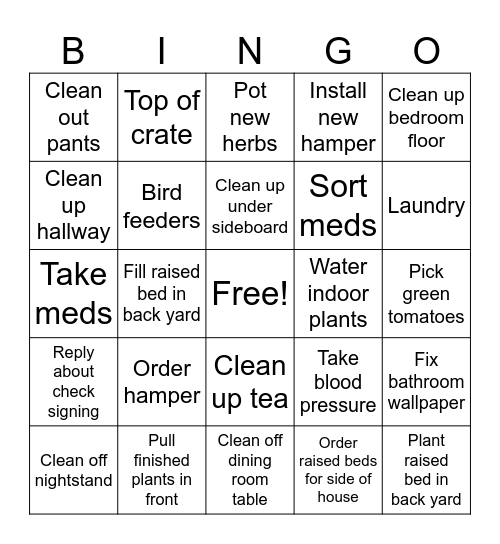 | B | I | N | G | O |
|---|---|---|---|---|
| Clean out pants | Top of crate | Pot new herbs | Install new hamper | Clean up bedroom floor |
| Clean up hallway | Bird feeders | Clean up under sideboard | Sort meds | Laundry |
| Take meds | Fill raised bed in back yard | Free! | Water indoor plants | Pick green tomatoes |
| Reply about check signing | Order hamper | Clean up tea | Take blood pressure | Fix bathroom wallpaper |
| Clean off nightstand | Pull finished plants in front | Clean off dining room table | Order raised beds for side of house | Plant raised bed in back yard |